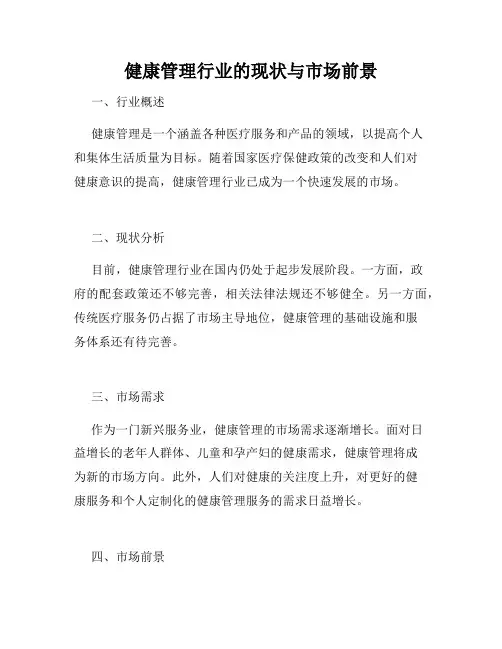 健康管理行业的现状与市场前景

一、行业概述

健康管理是一个涵盖各种医疗服务和产品的领域，以提高个人和集体生活质量为目标。随着国家医疗保健政策的改变和人们对健康意识的提高，健康管理行业已成为一个快速发展的市场。

二、现状分析

目前，健康管理行业在国内仍处于起步发展阶段。一方面，政府的配套政策还不够完善，相关法律法规还不够健全。另一方面，传统医疗服务仍占据了市场主导地位，健康管理的基础设施和服务体系还有待完善。

三、市场需求

作为一门新兴服务业，健康管理的市场需求逐渐增长。面对日益增长的老年人群体、儿童和孕产妇的健康需求，健康管理将成为新的市场方向。此外，人们对健康的关注度上升，对更好的健康服务和个人定制化的健康管理服务的需求日益增长。

四、市场前景